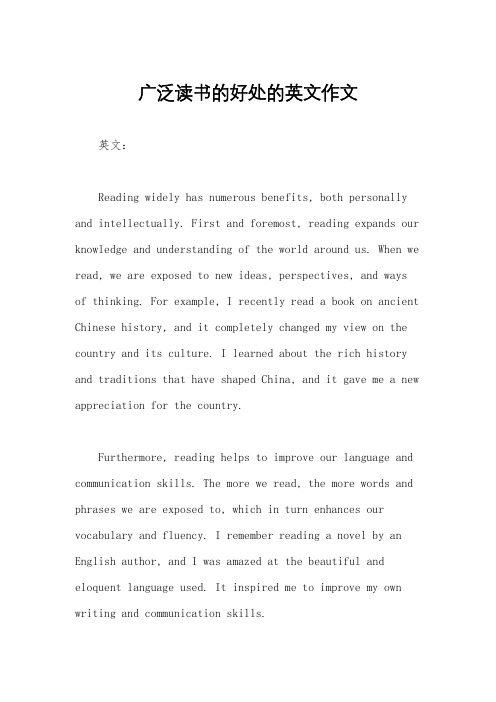 广泛读书的好处的英文作文

英文：

Reading widely has numerous benefits, both personally and intellectually. First and foremost, reading expands our knowledge and understanding of the world around us. When we read, we are exposed to new ideas, perspectives, and ways of thinking. For example, I recently read a book on ancient Chinese history, and it completely changed my view on the country and its culture. I learned about the rich history and traditions that have shaped China, and it gave me a new appreciation for the country.

Furthermore, reading helps to improve our language and communication skills. The more we read, the more words and phrases we are exposed to, which in turn enhances our vocabulary and fluency. I remember reading a novel by an English author, and I was amazed at the beautiful and eloquent language used. It inspired me to improve my own writing and communication skills.